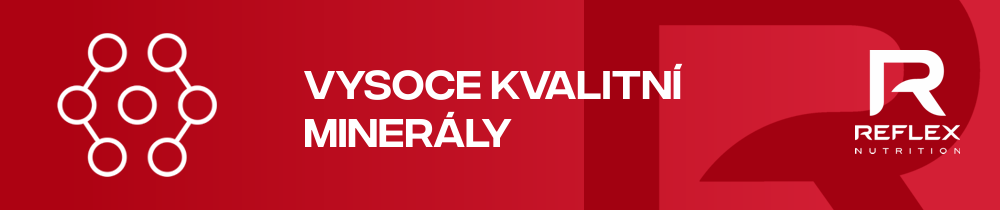 VYSOCE KVALITNÍ MINERÁLY

R
REFLEX
NUTRITION